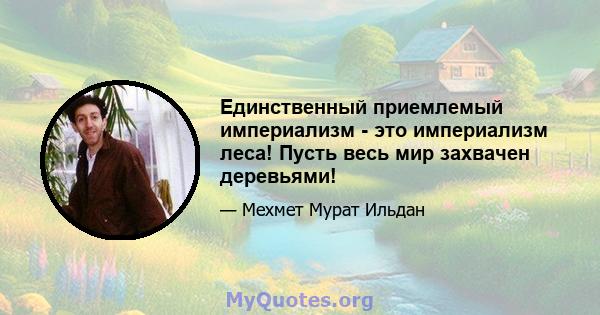 Единственный приемлемый империализм - это империализм леса! Пусть весь мир захвачен деревьями!

— Мехмет Мурат Ильдан

MyQuotes.org